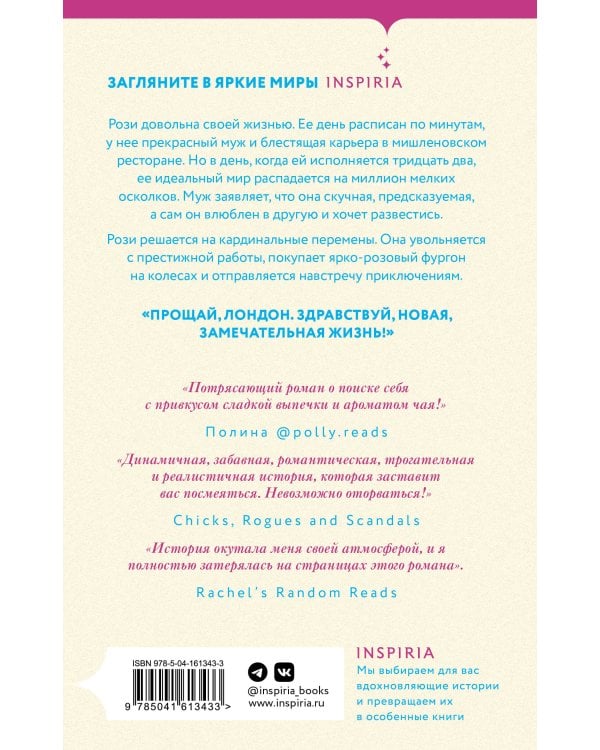 ЗАГЛЯНИТЕ В ЯРКИЕ МИРЫ INSPIRIA

Рози довольна своей жизнью. Ее день расписан по минутам, у нее прекрасный муж и блестящая карьера в мишленовском ресторане. Но в день, когда ей исполняется тридцать два, ее идеальный мир распадается на миллион мелких осколков. Муж заявляет, что она скучная, предсказуемая, а сам он влюблен в другую и хочет развестись.

Рози решается на кардинальные перемены. Она увольняется с престижной работы, покупает ярко-розовый фургон на колесах и отправляется навстречу приключениям.

«ПРОЩАЙ, ЛОНДОН. ЗДРАВСТВУЙ, НОВАЯ, ЗАМЕЧАТЕЛЬНАЯ ЖИЗНЬ!»

«Потрясающий роман о поиске себя с привкусом сладкой выпечки и ароматом чая!»

Полина @polly.reads

«Динамичная, забавная, романтическая, трогательная и реалистичная история, которая заставит вас посмеяться. Невозможно оторваться!»

Chicks, Rogues and Scandals

«История окутала меня своей атмосферой, и я полностью затерялась на страницах этого романа».

Rachel's Random Reads

ISBN 978-5-04-161343-3

9 785041 613433 >

@inspiria_books
www.inspiria.ru

INSPIRIA
Мы выбираем для вас вдохновляющие истории и превращаем их в особенные книги